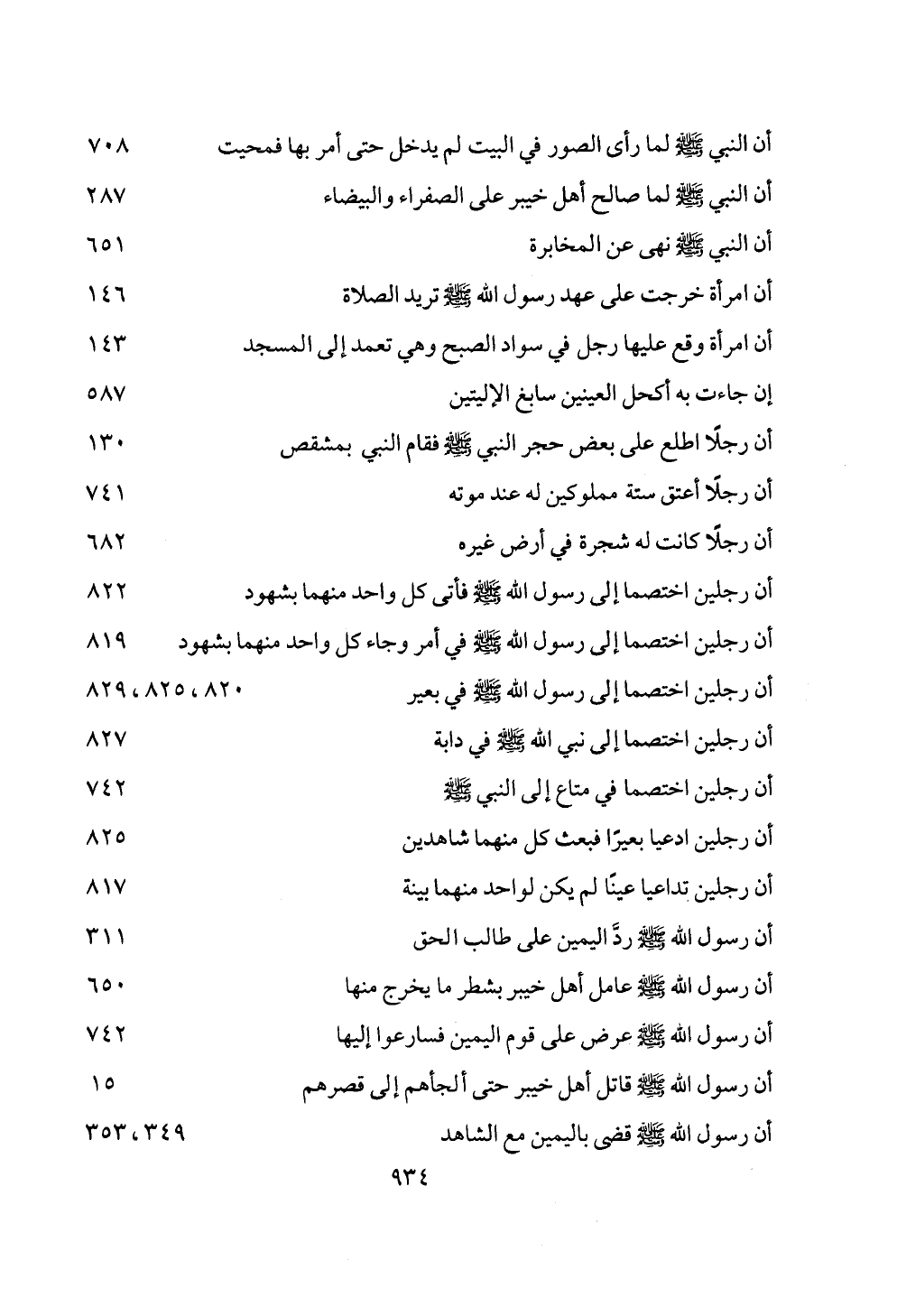 أن النبي ﷺ لما رأى الصور في البيت لم يدخل حتى أمر بها فمحيت ٧٠٨

أن النبي ﷺ لما صالح أهل خيبر على الصفراء والبيضاء ٢٨٧

أن النبي ﷺ نهى عن المخابرة ٦٥١

أن امرأة خرجت على عهد رسول الله ﷺ تريد الصلاة ١٤٦

أن امرأة وقع عليها رجل في سواد الصبح وهي تعمد إلى المسجد ١٤٣

إن جاءت به أكحل العينين سابغ الإليتين ٥٨٧

أن رجلًا اطلع على بعض حجر النبي ﷺ فقام النبي بمشقص ١٣٠

أن رجلًا أعتق ستة مملوكين له عند موته ٧٤١

أن رجلًا كانت له شجرة في أرض غيره ٦٨٢

أن رجلين اختصما إلى رسول الله ﷺ فأتى كل واحد منهما بشهود ٨٢٢

أن رجلين اختصما إلى رسول الله ﷺ في أمر وجاء كل واحد منهما بشهود ٨١٩

أن رجلين اختصما إلى رسول الله ﷺ في بعير ٨٢٠، ٨٢٥، ٨٢٩

أن رجلين اختصما إلى نبي الله ﷺ في دابة ٨٢٧

أن رجلين اختصما في متاع إلى النبي ﷺ ٧٤٢

أن رجلين ادعيا بعيرًا فبعث كل منهما شاهدين ٨٢٥

أن رجلين تداعيا عينًا لم يكن لواحد منهما بينة ٨١٧

أن رسول الله ﷺ ردَّ اليمين على طالب الحق ٣١١

أن رسول الله ﷺ عامل أهل خيبر بشطر ما يخرج منها ٦٥٠

أن رسول الله ﷺ عرض على قوم اليمين فسارعوا إليها ٧٤٢

أن رسول الله ﷺ قاتل أهل خيبر حتى ألجأهم إلى قصرهم ١٥

أن رسول الله ﷺ قضى باليمين مع الشاهد ٣٤٩، ٣٥٣

٩٣٤